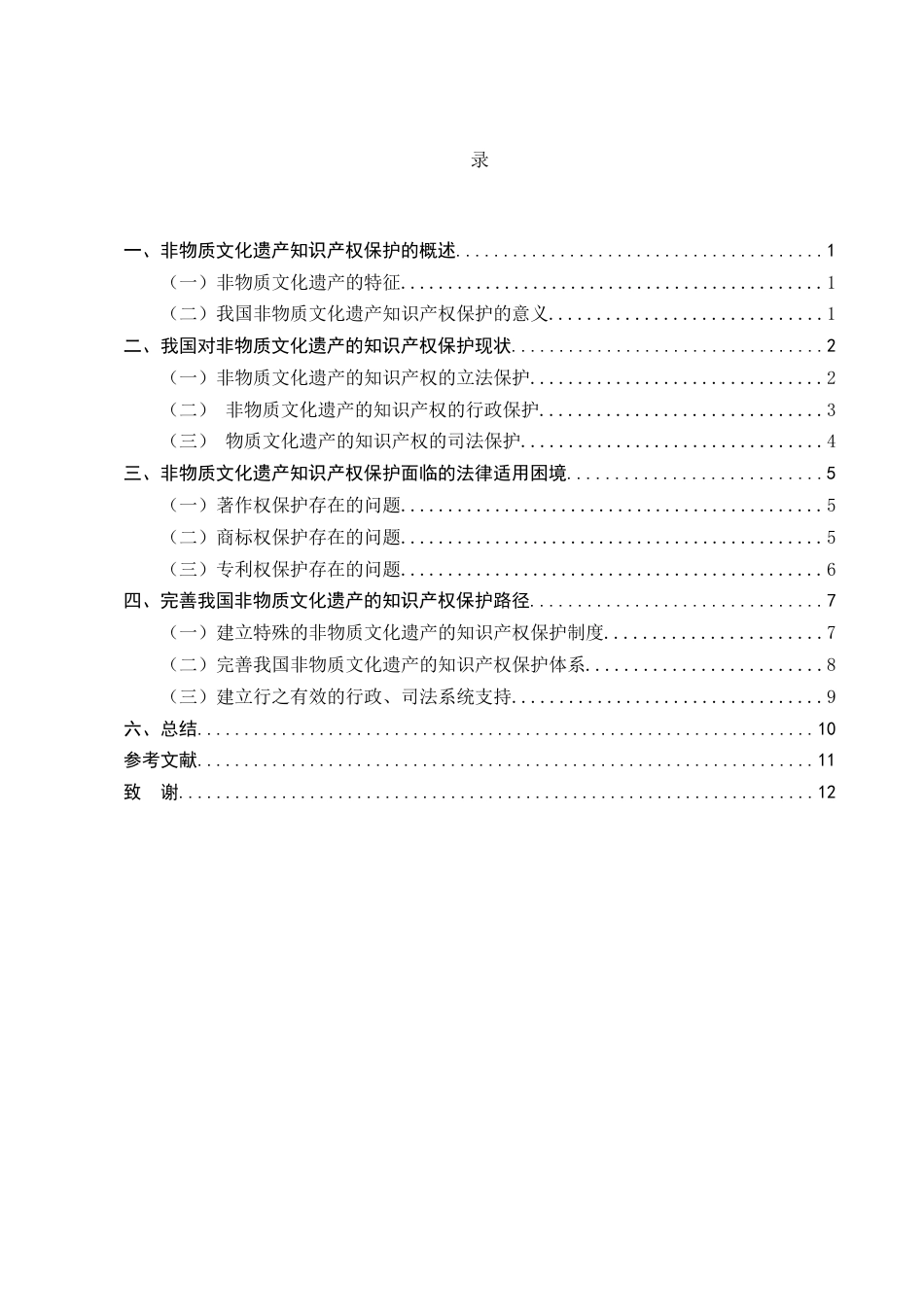 录

一、非物质文化遗产知识产权保护的概述 1

（一）非物质文化遗产的特征 1

（二）我国非物质文化遗产知识产权保护的意义 1

二、我国对非物质文化遗产的知识产权保护现状 2

（一）非物质文化遗产的知识产权的立法保护 2

（二） 非物质文化遗产的知识产权的行政保护 3

（三） 物质文化遗产的知识产权的司法保护 4

三、非物质文化遗产知识产权保护面临的法律适用困境 5

（一）著作权保护存在的问题 5

（二）商标权保护存在的问题 5

（三）专利权保护存在的问题 6

四、完善我国非物质文化遗产的知识产权保护路径 7

（一）建立特殊的非物质文化遗产的知识产权保护制度 7

（二）完善我国非物质文化遗产的知识产权保护体系 8

（三）建立行之有效的行政、司法系统支持 9

六、总结 10

参考文献 11

致 谢 12